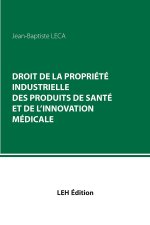 Jean-Baptiste LECA

DROIT DE LA PROPRIÉTÉ INDUSTRIELLE DES PRODUITS DE SANTÉ ET DE L'INNOVATION MÉDICALE

LEH Édition